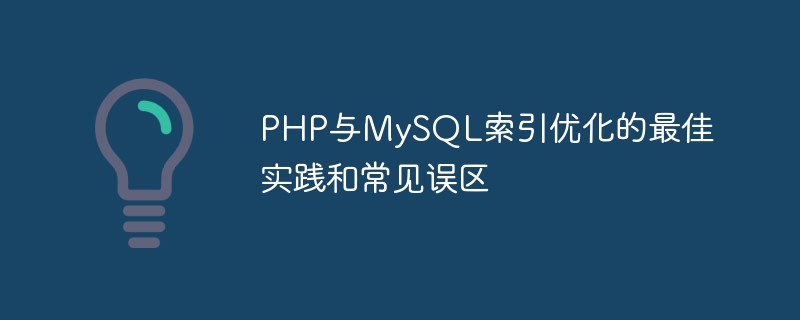 PHP与MySQL索引优化的最佳实践和常见误区